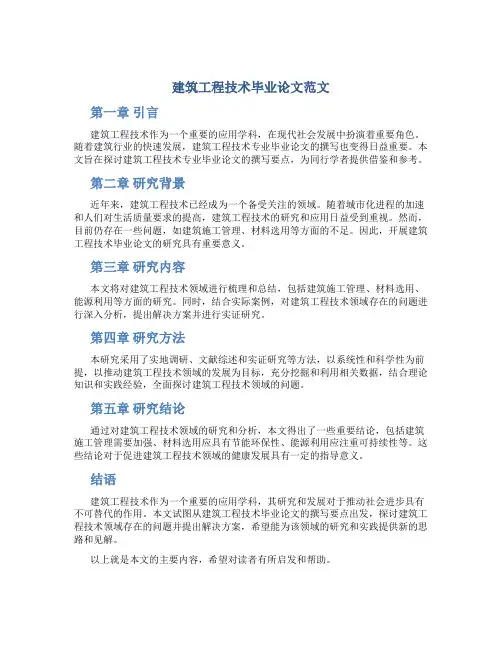 建筑工程技术毕业论文范文

第一章 引言

建筑工程技术作为一个重要的应用学科，在现代社会发展中扮演着重要角色。随着建筑行业的快速发展，建筑工程技术专业毕业论文的撰写也变得日益重要。本文旨在探讨建筑工程技术专业毕业论文的撰写要点，为同行学者提供借鉴和参考。

第二章 研究背景

近年来，建筑工程技术已经成为一个备受关注的领域。随着城市化进程的加速和人们对生活质量要求的提高，建筑工程技术的研究和应用日益受到重视。然而，目前仍存在一些问题，如建筑施工管理、材料选用等方面的不足。因此，开展建筑工程技术毕业论文的研究具有重要意义。

第三章 研究内容

本文将对建筑工程技术领域进行梳理和总结，包括建筑施工管理、材料选用、能源利用等方面的研究。同时，结合实际案例，对建筑工程技术领域存在的问题进行深入分析，提出解决方案并进行实证研究。

第四章 研究方法

本研究采用了实地调研、文献综述和实证研究等方法，以系统性和科学性为前提，以推动建筑工程技术领域的发展为目标，充分挖掘和利用相关数据，结合理论知识和实践经验，全面探讨建筑工程技术领域的问题。

第五章 研究结论

通过对建筑工程技术领域的研究和分析，本文得出了一些重要结论，包括建筑施工管理需要加强、材料选用应具有节能环保性、能源利用应注重可持续性等。这些结论对于促进建筑工程技术领域的健康发展具有一定的指导意义。

结语

建筑工程技术作为一个重要的应用学科，其研究和发展对于推动社会进步具有不可替代的作用。本文试图从建筑工程技术毕业论文的撰写要点出发，探讨建筑工程技术领域存在的问题并提出解决方案，希望能为该领域的研究和实践提供新的思路和见解。

以上就是本文的主要内容，希望对读者有所启发和帮助。